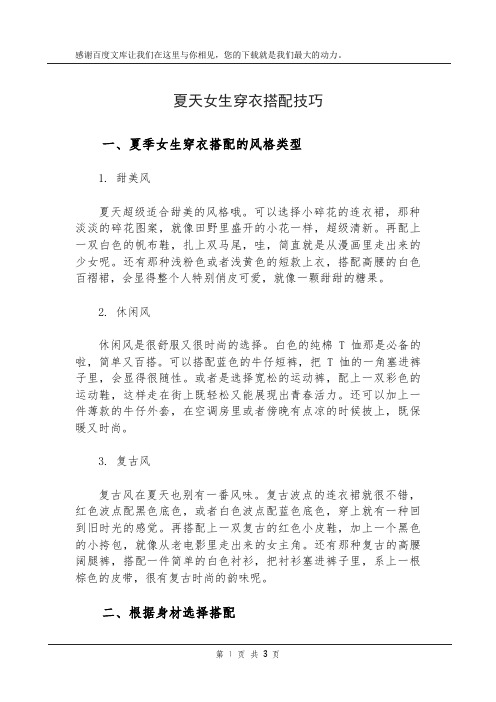 感谢百度文库让我们在这里与你相见，您的下载就是我们最大的动力。

夏天女生穿衣搭配技巧

一、夏季女生穿衣搭配的风格类型

1. 甜美风

夏天超级适合甜美的风格哦。可以选择小碎花的连衣裙，那种淡淡的碎花图案，就像田野里盛开的小花一样，超级清新。再配上一双白色的帆布鞋，扎上双马尾，哇，简直就是从漫画里走出来的少女呢。还有那种浅粉色或者浅黄色的短款上衣，搭配高腰的白色百褶裙，会显得整个人特别俏皮可爱，就像一颗甜甜的糖果。

2. 休闲风

休闲风是很舒服又很时尚的选择。白色的纯棉 T 恤那是必备的啦，简单又百搭。可以搭配蓝色的牛仔短裤，把 T 恤的一角塞进裤子里，会显得很随性。或者是选择宽松的运动裤，配上一双彩色的运动鞋，这样走在街上既轻松又能展现出青春活力。还可以加上一件薄款的牛仔外套，在空调房里或者傍晚有点凉的时候披上，既保暖又时尚。

3. 复古风

复古风在夏天也别有一番风味。复古波点的连衣裙就很不错，红色波点配黑色底色，或者白色波点配蓝色底色，穿上就有一种回到旧时光的感觉。再搭配上一双复古的红色小皮鞋，加上一个黑色的小挎包，就像从老电影里走出来的女主角。还有那种复古的高腰阔腿裤，搭配一件简单的白色衬衫，把衬衫塞进裤子里，系上一根棕色的皮带，很有复古时尚的韵味呢。

二、根据身材选择搭配

第 1 页 共 3 页